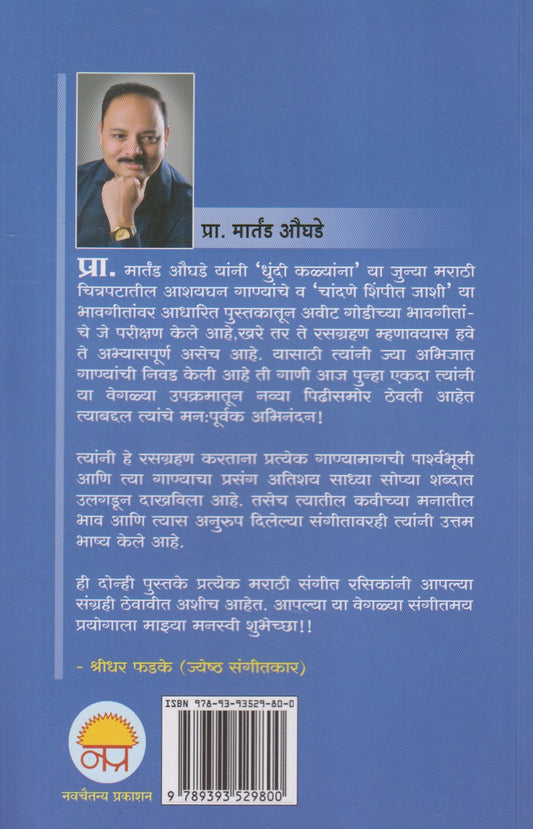 प्रा. मार्तंड औघडे

प्रा. मार्तंड औघडे यांनी 'धुंदी कळ्यांना' या जुन्या मराठी चित्रपटातील आशयघन गाण्यांचे व 'चांदणे शिंपीत जाशी' या भावगीतांवर आधारित पुस्तकातून अवीट गोडीच्या भावगीतांचे जे परीक्षण केले आहे,खरे तर ते रसग्रहण म्हणावयास हवे ते अभ्यासपूर्ण असेच आहे. यासाठी त्यांनी ज्या अभिजात गाण्यांची निवड केली आहे ती गाणी आज पुन्हा एकदा त्यांनी या वेगळ्या उपक्रमातून नव्या पिढीसमोर ठेवली आहेत त्याबद्दल त्यांचे मन:पूर्वक अभिनंदन!

त्यांनी हे रसग्रहण करताना प्रत्येक गाण्यामागची पार्श्वभूमी आणि त्या गाण्याचा प्रसंग अतिशय साध्या सोप्या शब्दात उलगडून दाखविला आहे. तसेच त्यातील कवीच्या मनातील भाव आणि त्यास अनुरुप दिलेल्या संगीतावरही त्यांनी उत्तम भाष्य केले आहे.

ही दोन्ही पुस्तके प्रत्येक मराठी संगीत रसिकांनी आपल्या संग्रही ठेवावीत अशीच आहेत. आपल्या या वेगळ्या संगीतमय प्रयोगाला माझ्या मनस्वी शुभेच्छा!!

- श्रीधर फडके (ज्येष्ठ संगीतकार)

नप्र
नवचैतन्य प्रकाशन

ISBN 978-93-93529-80-0
9 789393 529800